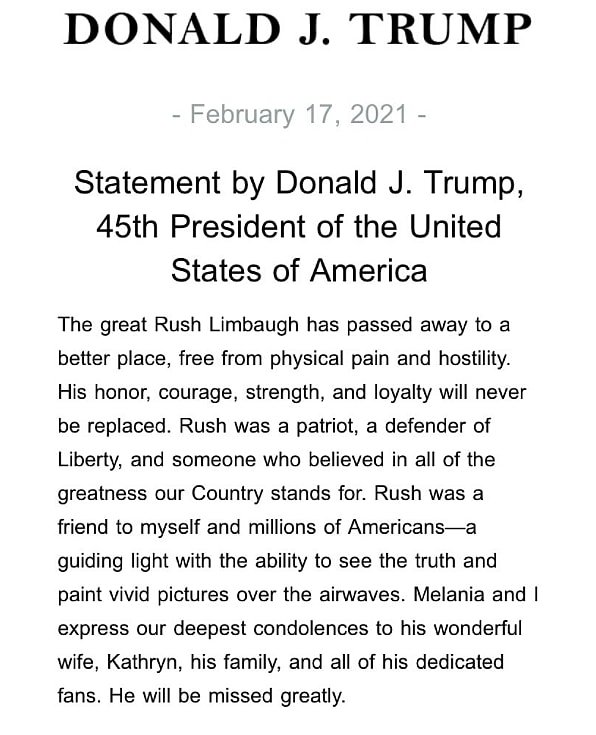 DONALD J. TRUMP

- February 17, 2021 -

Statement by Donald J. Trump, 45th President of the United States of America

The great Rush Limbaugh has passed away to a better place, free from physical pain and hostility. His honor, courage, strength, and loyalty will never be replaced. Rush was a patriot, a defender of Liberty, and someone who believed in all of the greatness our Country stands for. Rush was a friend to myself and millions of Americans—a guiding light with the ability to see the truth and paint vivid pictures over the airwaves. Melania and I express our deepest condolences to his wonderful wife, Kathryn, his family, and all of his dedicated fans. He will be missed greatly.